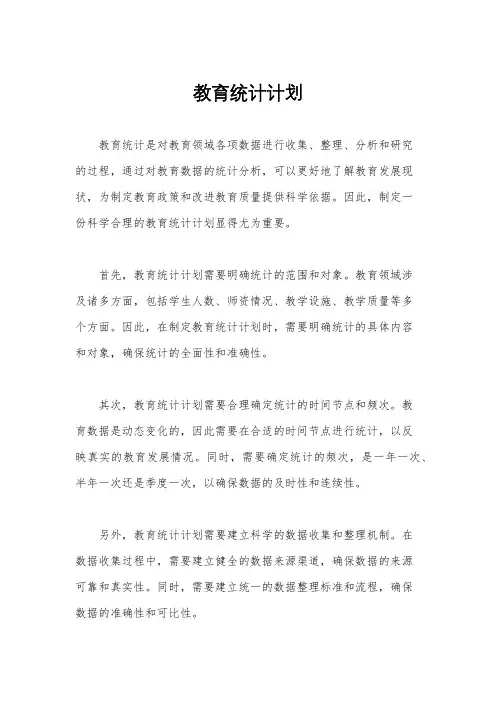 教育统计计划

教育统计是对教育领域各项数据进行收集、整理、分析和研究的过程，通过对教育数据的统计分析，可以更好地了解教育发展现状，为制定教育政策和改进教育质量提供科学依据。因此，制定一份科学合理的教育统计计划显得尤为重要。

首先，教育统计计划需要明确统计的范围和对象。教育领域涉及诸多方面，包括学生人数、师资情况、教学设施、教学质量等多个方面。因此，在制定教育统计计划时，需要明确统计的具体内容和对象，确保统计的全面性和准确性。

其次，教育统计计划需要合理确定统计的时间节点和频次。教育数据是动态变化的，因此需要在合适的时间节点进行统计，以反映真实的教育发展情况。同时，需要确定统计的频次，是一年一次、半年一次还是季度一次，以确保数据的及时性和连续性。

另外，教育统计计划需要建立科学的数据收集和整理机制。在数据收集过程中，需要建立健全的数据来源渠道，确保数据的来源可靠和真实性。同时，需要建立统一的数据整理标准和流程，确保数据的准确性和可比性。